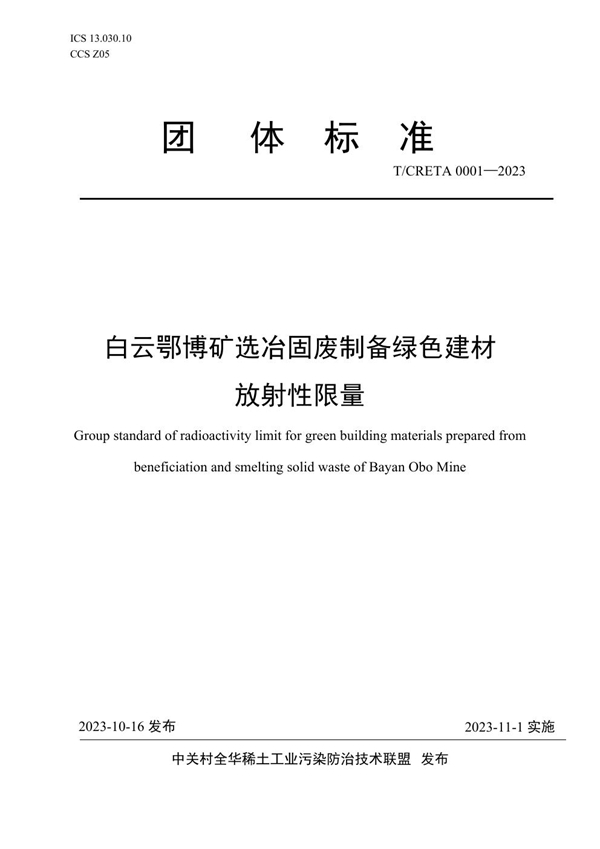 ICS 13.030.10
CCS Z05

团 体 标 准

T/CRETA 0001—2023

白云鄂博矿选冶固废制备绿色建材
放射性限量

Group standard of radioactivity limit for green building materials prepared from beneficiation and smelting solid waste of Bayan Obo Mine

2023-10-16 发布

2023-11-1 实施

中关村全华稀土工业污染防治技术联盟 发布